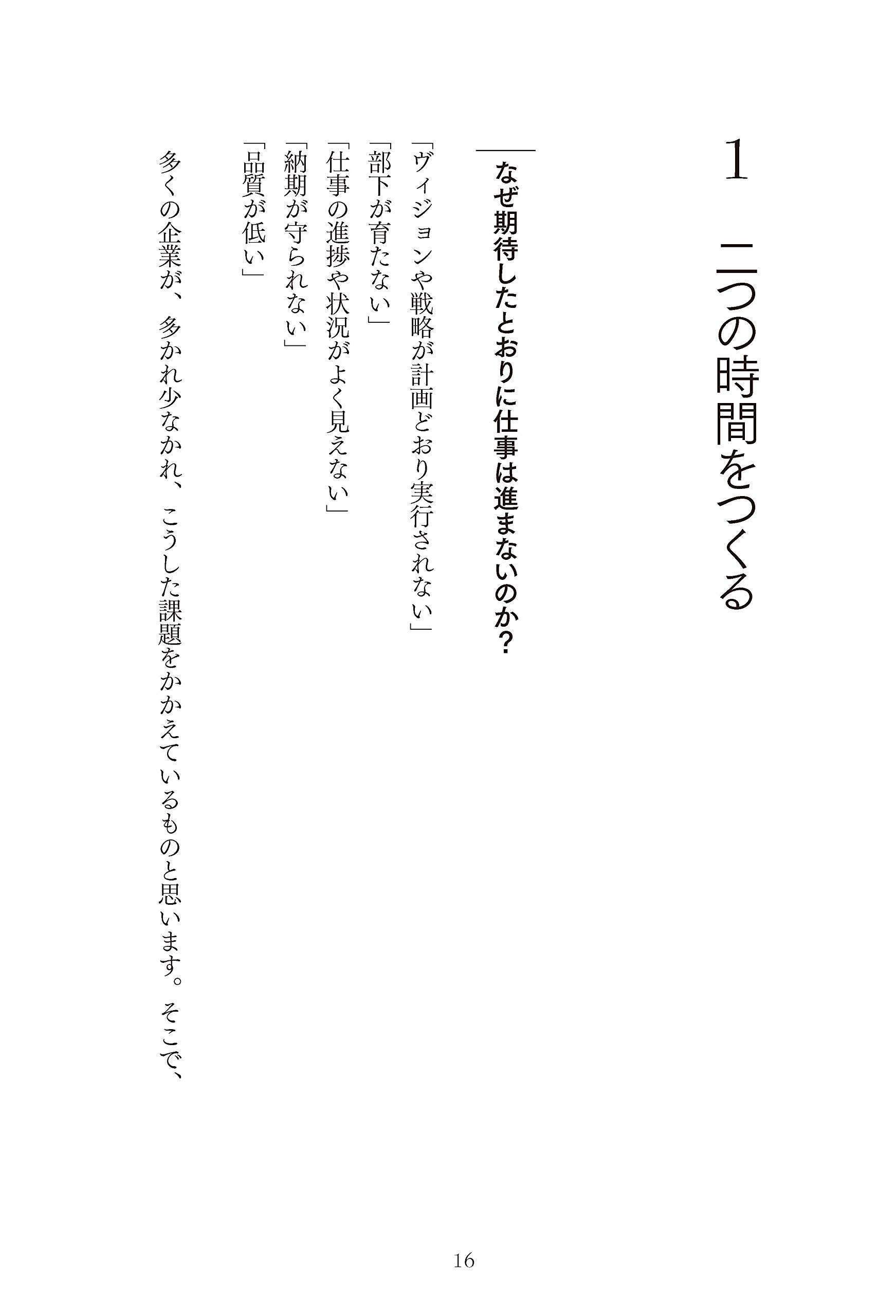 1　二つの時間をつくる

なぜ期待したとおりに仕事は進まないのか？

「ヴィジョンや戦略が計画どおり実行されない」
「部下が育たない」
「仕事の進捗や状況がよく見えない」
「納期が守られない」
「品質が低い」

多くの企業が、多かれ少なかれ、こうした課題をかかえているものと思います。そこで、

16